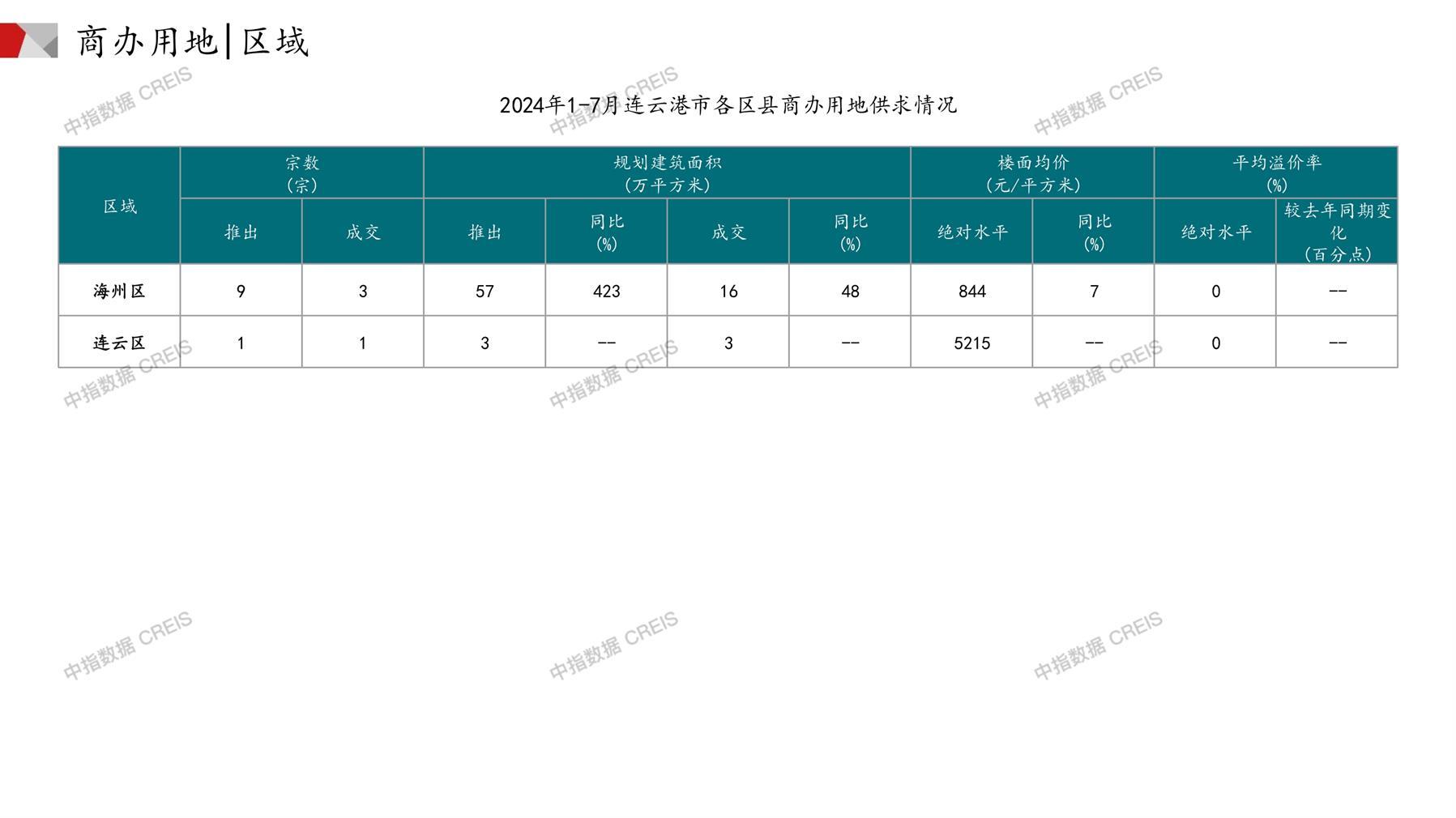 商办用地|区域

2024年1-7月连云港市各区县商办用地供求情况

| 区域 | 宗数(宗) |  | 规划建筑面积(万平方米) |  |  |  | 楼面均价(元/平方米) |  | 平均溢价率(%) |  |
|---|---|---|---|---|---|---|---|---|---|---|
|  | 推出 | 成交 | 推出 | 同比(%) | 成交 | 同比(%) | 绝对水平 | 同比(%) | 绝对水平 | 较去年同期变化(百分点) |
| 海州区 | 9 | 3 | 57 | 423 | 16 | 48 | 844 | 7 | 0 | -- |
| 连云区 | 1 | 1 | 3 | -- | 3 | -- | 5215 | -- | 0 | -- |

中指数据 CREIS